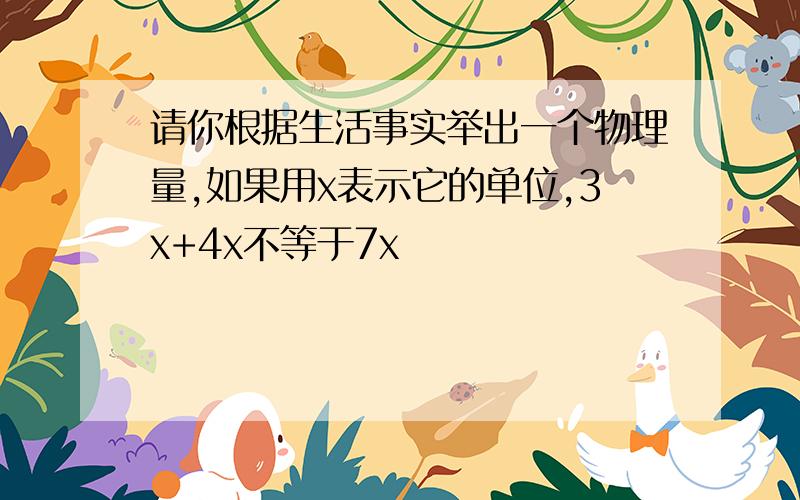 请你根据生活事实举出一个物理量,如果用x表示它的单位,3x+4x不等于7x